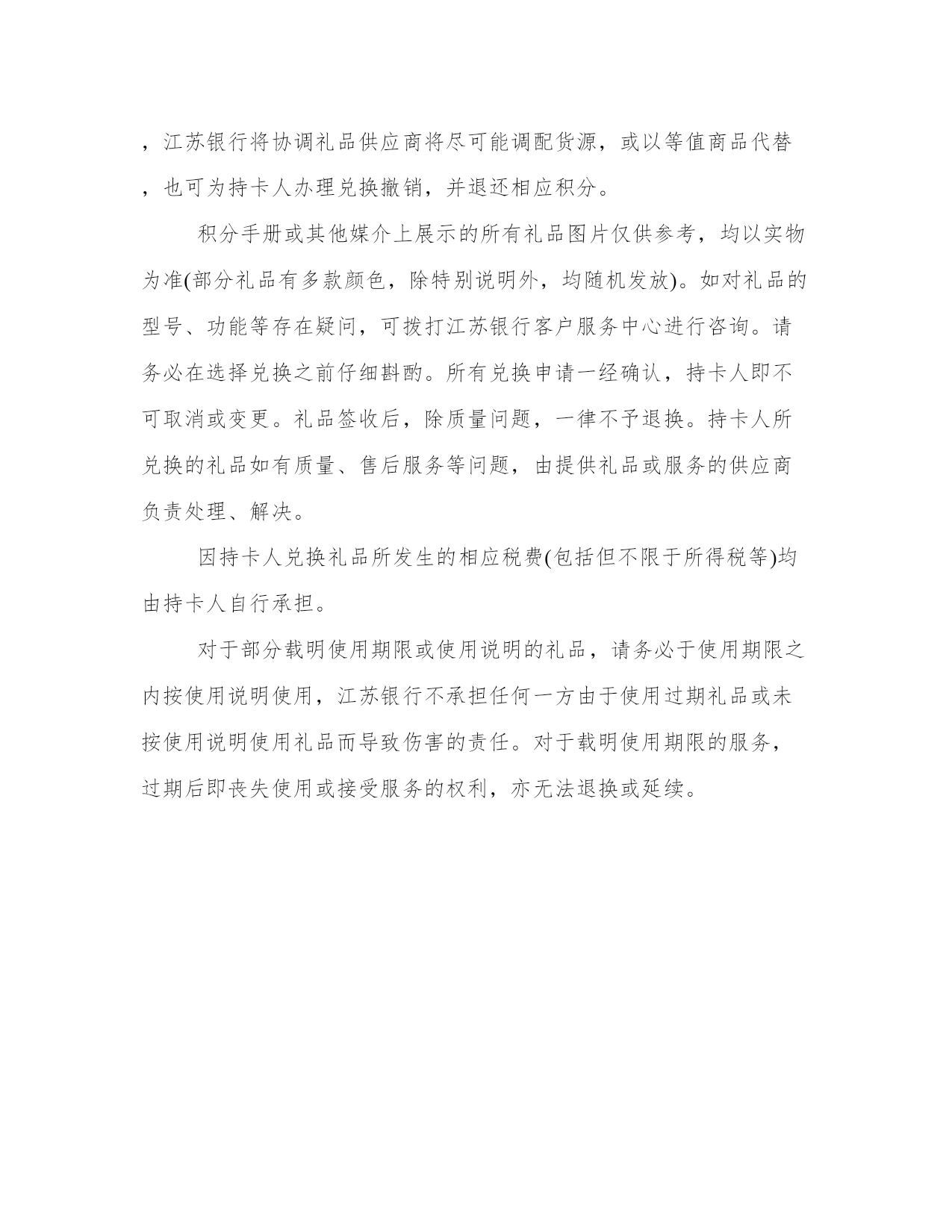 ，江苏银行将协调礼品供应商将尽可能调配货源，或以等值商品代替，也可为持卡人办理兑换撤销，并退还相应积分。

积分手册或其他媒介上展示的所有礼品图片仅供参考，均以实物为准(部分礼品有多款颜色，除特别说明外，均随机发放)。如对礼品的型号、功能等存在疑问，可拨打江苏银行客户服务中心进行咨询。请务必在选择兑换之前仔细斟酌。所有兑换申请一经确认，持卡人即不可取消或变更。礼品签收后，除质量问题，一律不予退换。持卡人所兑换的礼品如有质量、售后服务等问题，由提供礼品或服务的供应商负责处理、解决。

因持卡人兑换礼品所发生的相应税费(包括但不限于所得税等)均由持卡人自行承担。

对于部分载明使用期限或使用说明的礼品，请务必于使用期限之内按使用说明使用，江苏银行不承担任何一方由于使用过期礼品或未按使用说明使用礼品而导致伤害的责任。对于载明使用期限的服务，过期后即丧失使用或接受服务的权利，亦无法退换或延续。